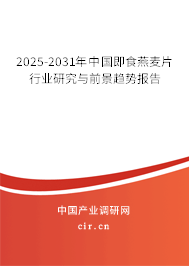 2025-2031年中国即食燕麦片行业研究与前景趋势报告

中国产业调研网
cir.cn